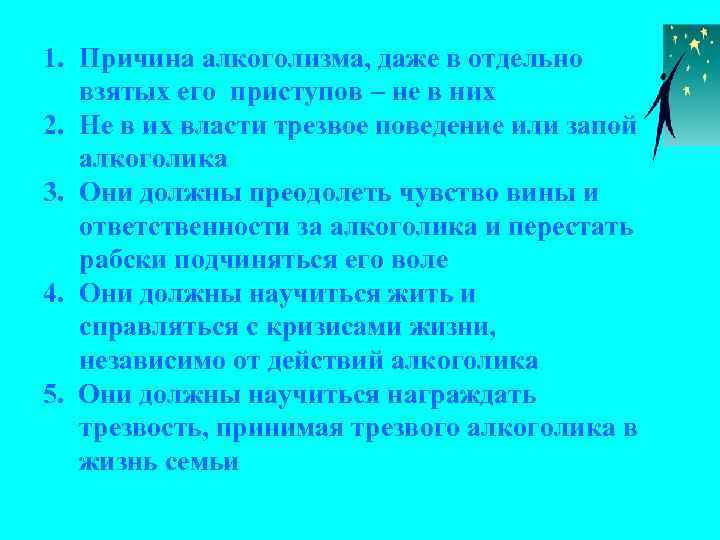 1. Причина алкоголизма, даже в отдельно взятых его приступов – не в них
2. Не в их власти трезвое поведение или запой алкоголика
3. Они должны преодолеть чувство вины и ответственности за алкоголика и перестать рабски подчиняться его воле
4. Они должны научиться жить и справляться с кризисами жизни, независимо от действий алкоголика
5. Они должны научиться награждать трезвость, принимая трезвого алкоголика в жизнь семьи